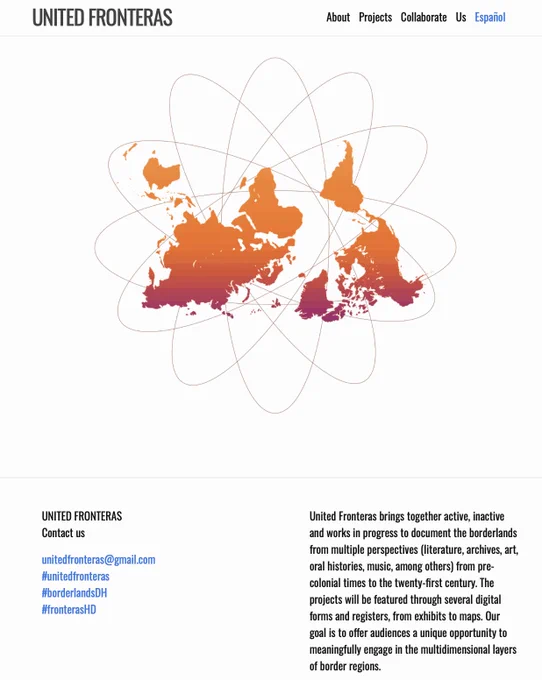 UNITED FRONTERAS

About Projects Collaborate Us Español

UNITED FRONTERAS
Contact us

unitedfronteras@gmail.com
#unitedfronteras
#borderlandsDH
#fronterasHD

United Fronteras brings together active, inactive and works in progress to document the borderlands from multiple perspectives (literature, archives, art, oral histories, music, among others) from pre-colonial times to the twenty-first century. The projects will be featured through several digital forms and registers, from exhibits to maps. Our goal is to offer audiences a unique opportunity to meaningfully engage in the multidimensional layers of border regions.